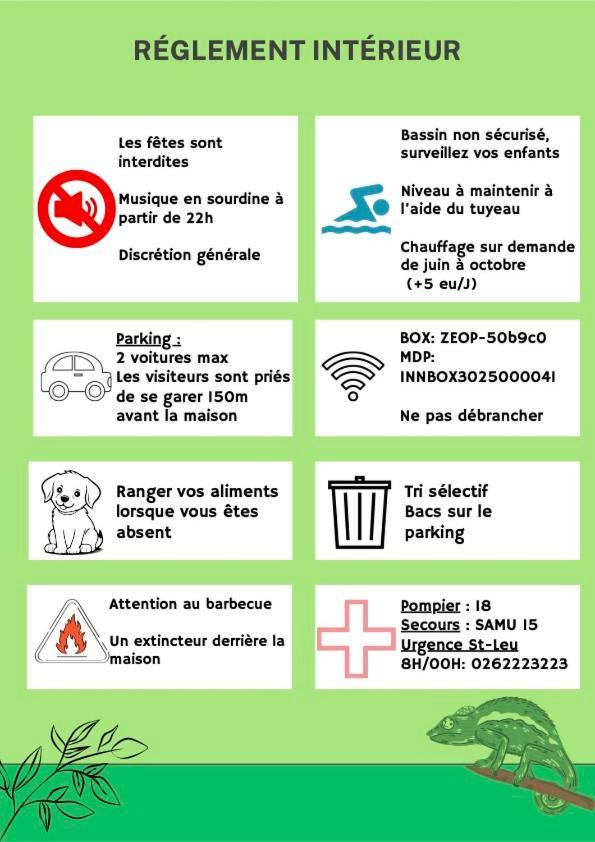 RÉGLEMENT INTÉRIEUR

Les fêtes sont interdites

Musique en sourdine à partir de 22h

Discrétion générale

Bassin non sécurisé, surveillez vos enfants

Niveau à maintenir à l'aide du tuyeau

Chauffage sur demande de juin à octobre (+5 eu/J)

Parking :
2 voitures max
Les visiteurs sont priés de se garer 150m avant la maison

BOX: ZEOP-50b9c0
MDP: INNBOX3025000041

Ne pas débrancher

Ranger vos aliments lorsque vous êtes absent

Tri sélectif
Bacs sur le parking

Attention au barbecue

Un extincteur derrière la maison

Pompier : 18
Secours : SAMU 15
Urgence St-Leu
8H/00H: 0262223223